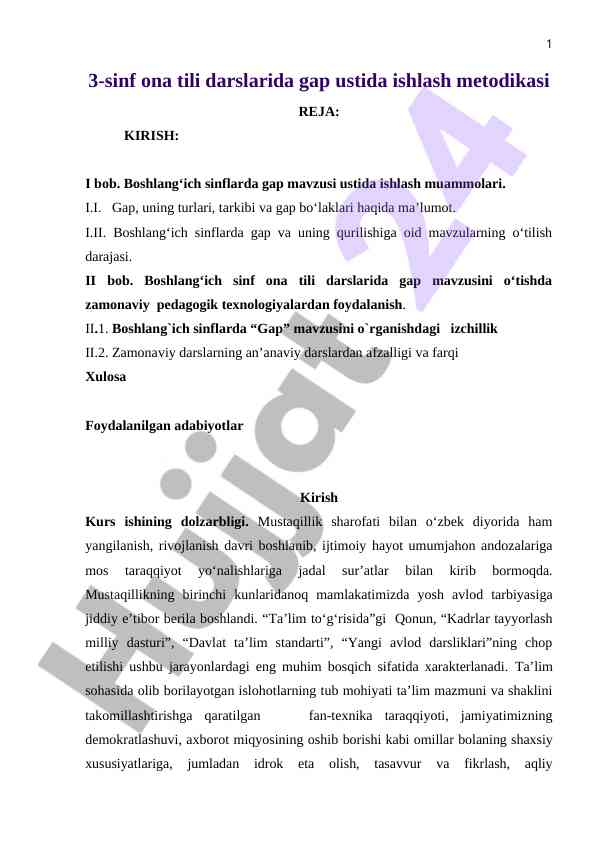 1

3-sinf ona tili darslarida gap ustida ishlash metodikasi

REJA:

KIRISH:

I bob. Boshlang‘ich sinflarda gap mavzusi ustida ishlash muammolari.

I.I. Gap, uning turlari, tarkibi va gap bo‘laklari haqida ma’lumot.

I.II. Boshlang‘ich sinflarda gap va uning qurilishiga oid mavzularning o‘tilish darajasi.

II bob. Boshlang‘ich sinf ona tili darslarida gap mavzusini o‘tishda zamonaviy pedagogik texnologiyalardan foydalanish.

II.1. Boshlang`ich sinflarda “Gap” mavzusini o`rganishdagi izchillik

II.2. Zamonaviy darslarning an’anaviy darslardan afzalligi va farqi

Xulosa

Foydalanilgan adabiyotlar

Kirish

Kurs ishining dolzarbligi. Mustaqillik sharofati bilan o‘zbek diyorida ham yangilanish, rivojlanish davri boshlanib, ijtimoiy hayot umumjahon andozalariga mos taraqqiyot yo‘nalishlariga jadal sur’atlar bilan kirib bormoqda. Mustaqillikning birinchi kunlaridanoq mamlakatimizda yosh avlod tarbiyasiga jiddiy e’tibor berila boshlandi. “Ta’lim to‘g‘risida”gi Qonun, “Kadrlar tayyorlash milliy dasturi”, “Davlat ta’lim standarti”, “Yangi avlod darsliklari”ning chop etilishi ushbu jarayonlardagi eng muhim bosqich sifatida xarakterlanadi. Ta’lim sohasida olib borilayotgan islohotlarning tub mohiyati ta’lim mazmuni va shaklini takomillashtirishga qaratilgan fan-texnika taraqqiyoti, jamiyatimizning demokratlashuvi, axborot miqyosining oshib borishi kabi omillar bolaning shaxsiy xususiyatlariga, jumladan idrok eta olish, tasavvur va fikrlash, aqliy

Hujjat 24